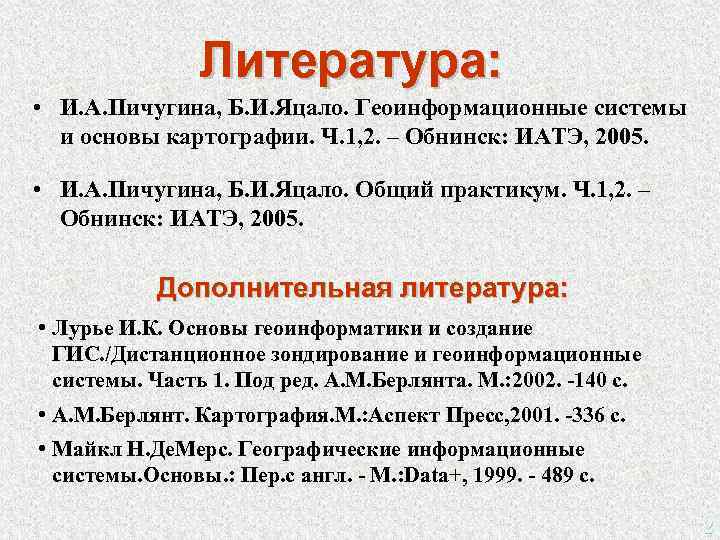 Литература:

• И.А.Пичугина, Б.И.Яцало. Геоинформационные системы и основы картографии. Ч.1,2. – Обнинск: ИАТЭ, 2005.

• И.А.Пичугина, Б.И.Яцало. Общий практикум. Ч.1,2. – Обнинск: ИАТЭ, 2005.

Дополнительная литература:

• Лурье И.К. Основы геоинформатики и создание ГИС./Дистанционное зондирование и геоинформационные системы. Часть 1. Под ред. А.М.Берлянта. М.:2002. -140 с.

• А.М.Берлянт. Картография.М.:Аспект Пресс,2001. -336 с.

• Майкл Н.ДеМерс. Географические информационные системы.Основы.: Пер.с англ. - М.:Data+, 1999. - 489 с.

2